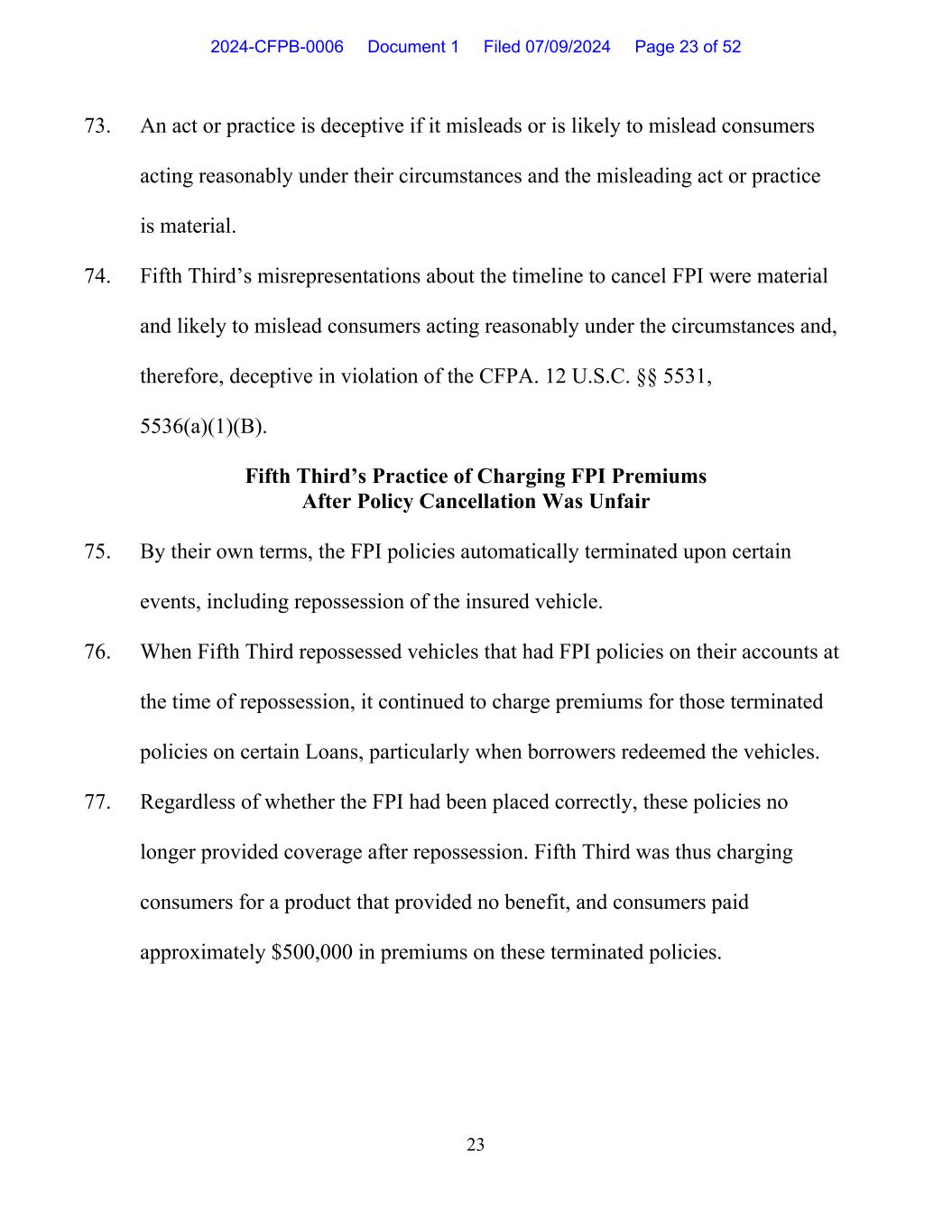 2024-CFPB-0006 Document 1 Filed 07/09/2024 Page 23 of 52

73. An act or practice is deceptive if it misleads or is likely to mislead consumers acting reasonably under their circumstances and the misleading act or practice is material.

74. Fifth Third’s misrepresentations about the timeline to cancel FPI were material and likely to mislead consumers acting reasonably under the circumstances and, therefore, deceptive in violation of the CFPA. 12 U.S.C. §§ 5531, 5536(a)(1)(B).

Fifth Third’s Practice of Charging FPI Premiums After Policy Cancellation Was Unfair

75. By their own terms, the FPI policies automatically terminated upon certain events, including repossession of the insured vehicle.

76. When Fifth Third repossessed vehicles that had FPI policies on their accounts at the time of repossession, it continued to charge premiums for those terminated policies on certain Loans, particularly when borrowers redeemed the vehicles.

77. Regardless of whether the FPI had been placed correctly, these policies no longer provided coverage after repossession. Fifth Third was thus charging consumers for a product that provided no benefit, and consumers paid approximately \$500,000 in premiums on these terminated policies.

23